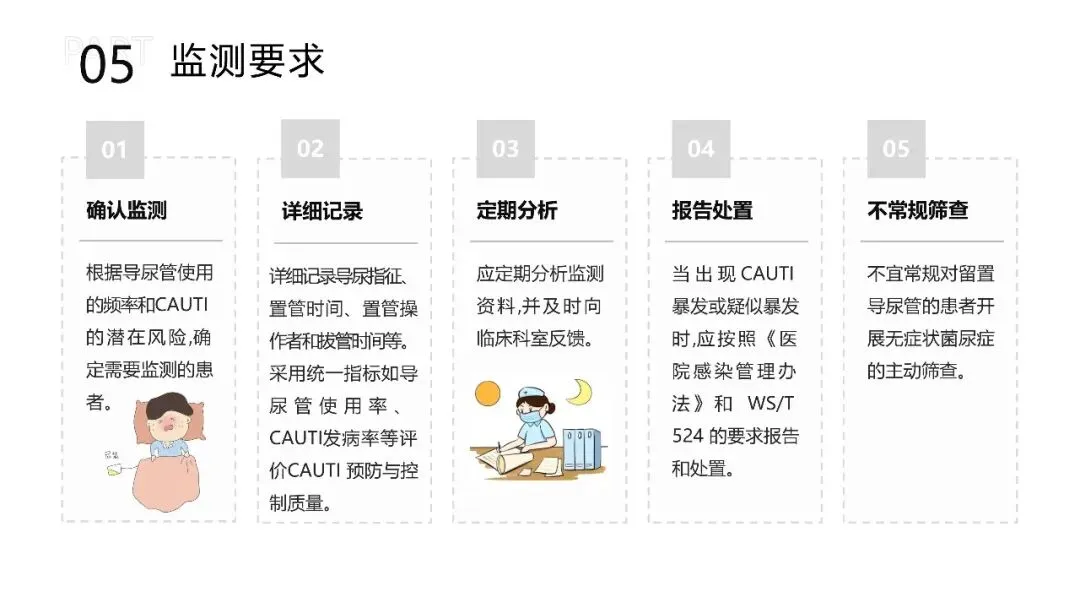 PART
05 监测要求

01

确认监测

根据导尿管使用的频率和CAUTI的潜在风险,确定需要监测的患者。

02

详细记录

详细记录导尿指征、置管时间、置管操作者和拔管时间等。采用统一指标如导尿管使用率、CAUTI发病率等评价CAUTI预防与控制质量。

03

定期分析

应定期分析监测资料,并及时向临床科室反馈。

04

报告处置

当出现CAUTI暴发或疑似暴发时,应按照《医院感染管理办法》和WS/T 524的要求报告和处置。

05

不常规筛查

不宜常规对留置导尿管的患者开展无症状菌尿症的主动筛查。